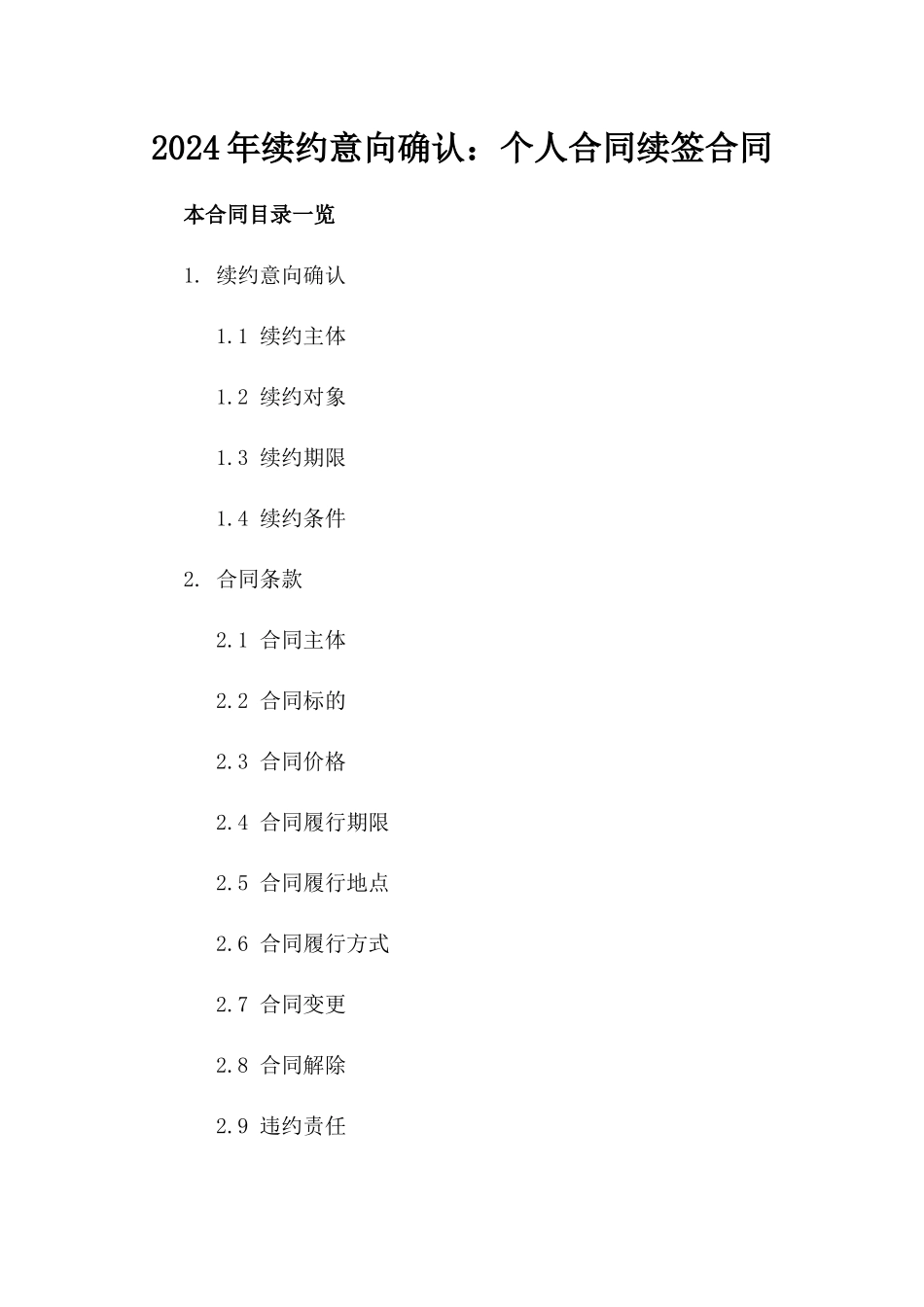 2024年续约意向确认：个人合同续签合同

本合同目录一览

1. 续约意向确认

1.1 续约主体

1.2 续约对象

1.3 续约期限

1.4 续约条件

2. 合同条款

2.1 合同主体

2.2 合同标的

2.3 合同价格

2.4 合同履行期限

2.5 合同履行地点

2.6 合同履行方式

2.7 合同变更

2.8 合同解除

2.9 违约责任